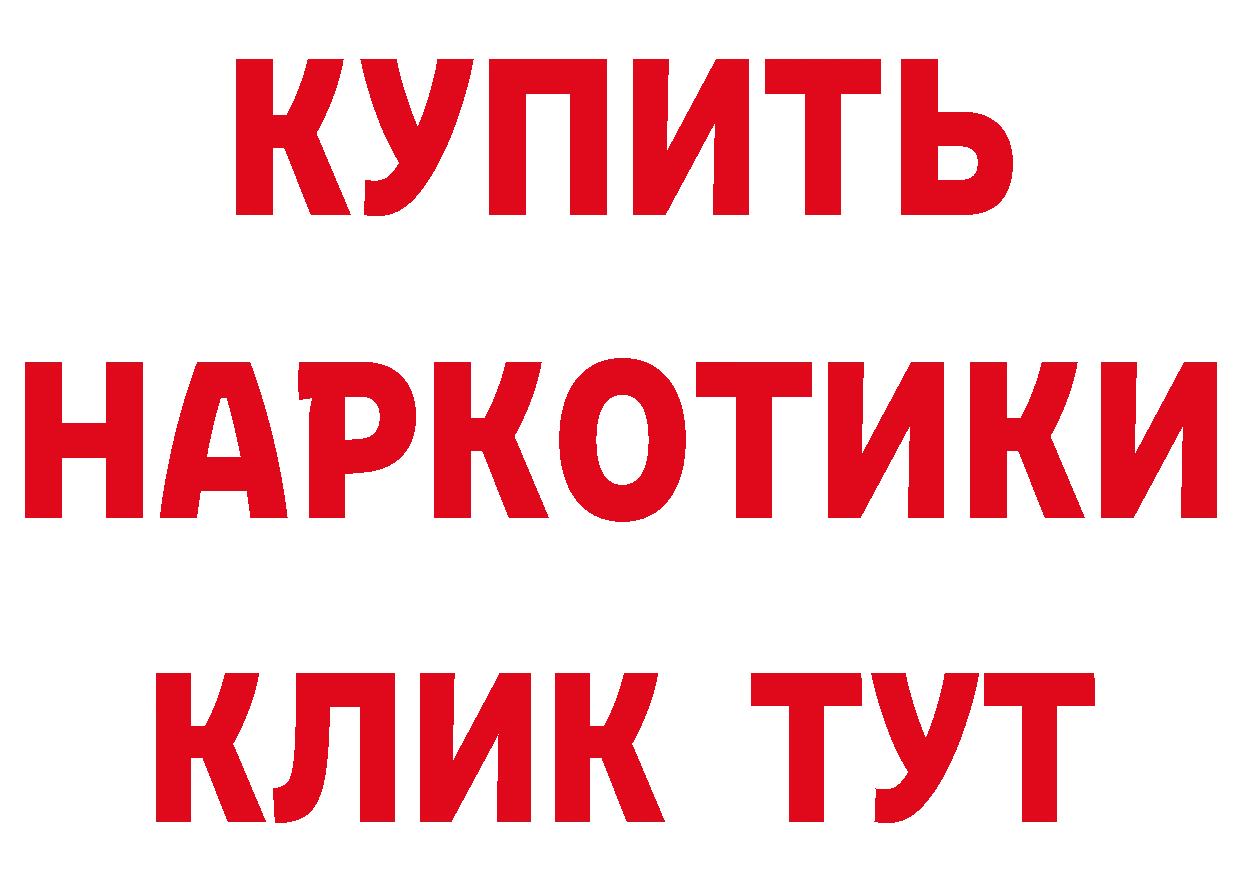 КУПИТЬ НАРКОТИКИ КЛИК ТУТ